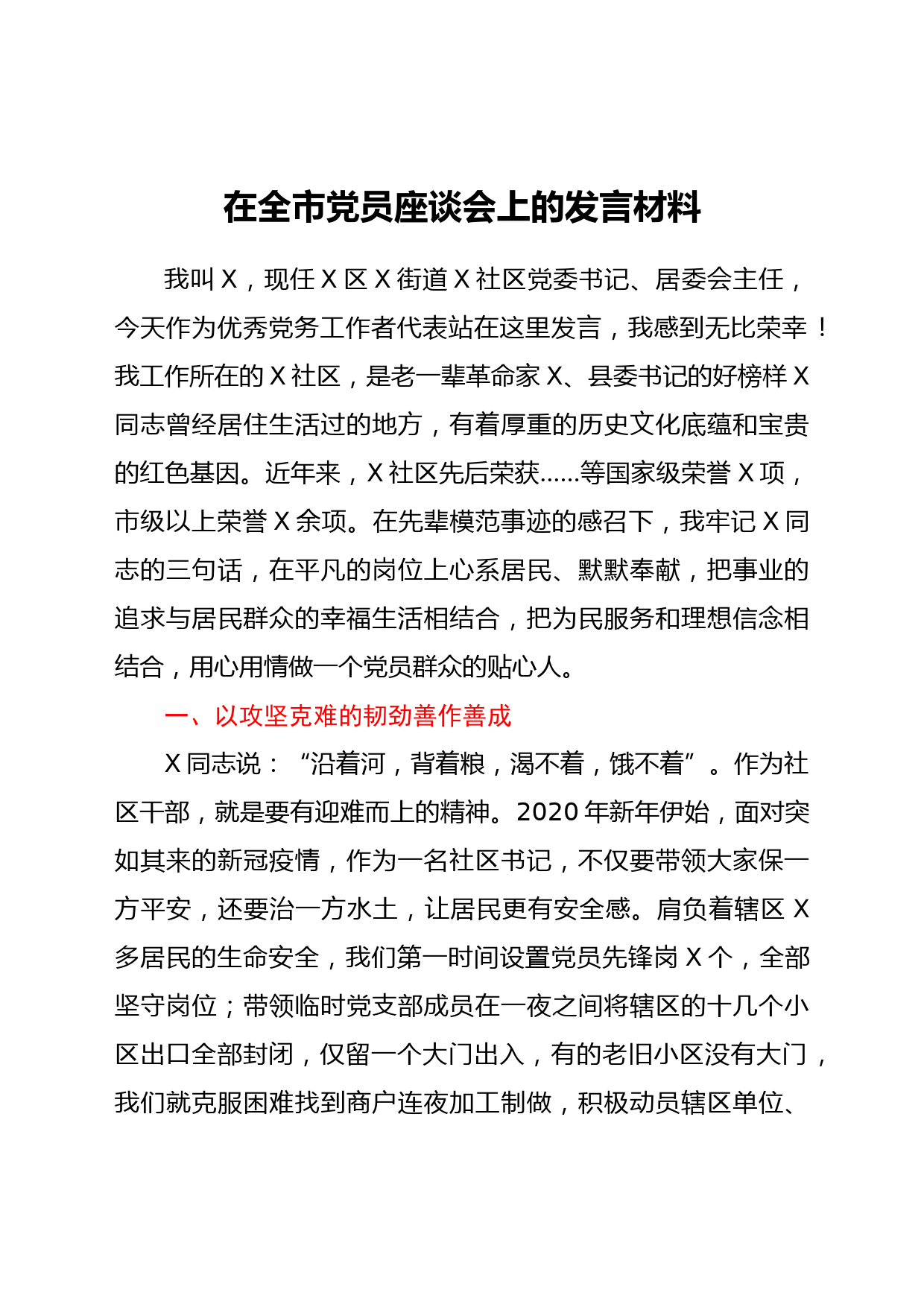 在全市党员座谈会上的发言材料

我叫X，现任X区X街道X社区党委书记、居委会主任，今天作为优秀党务工作者代表站在这里发言，我感到无比荣幸！我工作所在的X社区，是老一辈革命家X、县委书记的好榜样X同志曾经居住生活过的地方，有着厚重的历史文化底蕴和宝贵的红色基因。近年来，X社区先后荣获……等国家级荣誉X项，市级以上荣誉X余项。在先辈模范事迹的感召下，我牢记X同志的三句话，在平凡的岗位上心系居民、默默奉献，把事业的追求与居民群众的幸福生活相结合，把为民服务和理想信念相结合，用心用情做一个党员群众的贴心人。

一、以攻坚克难的韧劲善作善成

X同志说：“沿着河，背着粮，渴不着，饿不着”。作为社区干部，就是要有迎难而上的精神。2020年新年伊始，面对突如其来的新冠疫情，作为一名社区书记，不仅要带领大家保一方平安，还要治一方水土，让居民更有安全感。肩负着辖区X多居民的生命安全，我们第一时间设置党员先锋岗X个，全部坚守岗位；带领临时党支部成员在一夜之间将辖区的十几个小区出口全部封闭，仅留一个大门出入，有的老旧小区没有大门，我们就克服困难找到商户连夜加工制做，积极动员辖区单位、